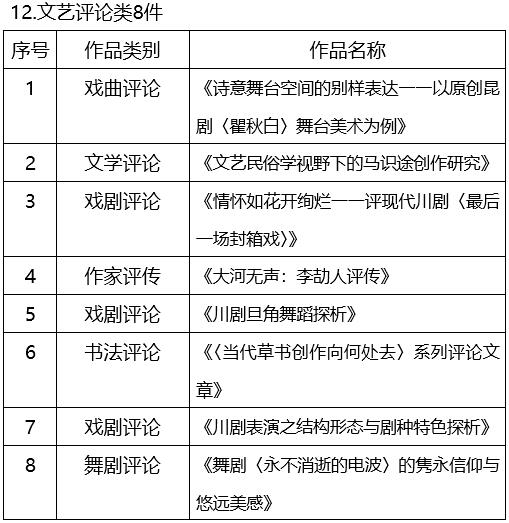 12.文艺评论类8件

| 序号 | 作品类别 | 作品名称 |
|---|---|---|
| 1 | 戏曲评论 | 《诗意舞台空间的别样表达——以原创昆剧〈瞿秋白〉舞台美术为例》 |
| 2 | 文学评论 | 《文艺民俗学视野下的马识途创作研究》 |
| 3 | 戏剧评论 | 《情怀如花开绚烂——评现代川剧〈最后一场封箱戏〉》 |
| 4 | 作家评传 | 《大河无声：李劼人评传》 |
| 5 | 戏剧评论 | 《川剧旦角舞蹈探析》 |
| 6 | 书法评论 | 《〈当代草书创作向何处去〉系列评论文章》 |
| 7 | 戏剧评论 | 《川剧表演之结构形态与剧种特色探析》 |
| 8 | 舞剧评论 | 《舞剧〈永不消逝的电波〉的隽永信仰与悠远美感》 |